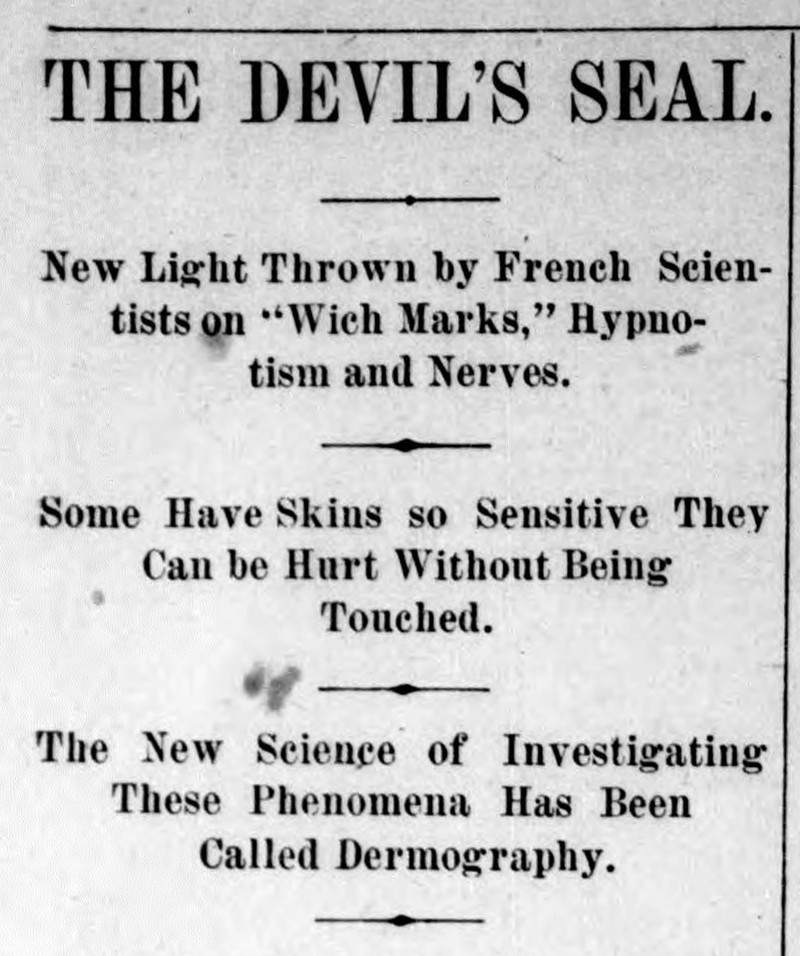 THE DEVIL'S SEAL.

New Light Thrown by French Scientists on "Wich Marks," Hypnotism and Nerves.

Some Have Skins so Sensitive They Can be Hurt Without Being Touched.

The New Science of Investigating These Phenomena Has Been Called Dermography.